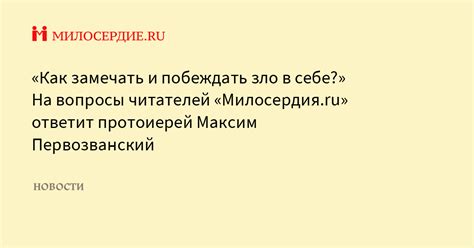 МИЛОСЕРДИЕ.RU

«Как замечать и побеждать зло в себе?» На вопросы читателей «Милосердия.ru» ответит протоиерей Максим Первозванский

НОВОСТИ